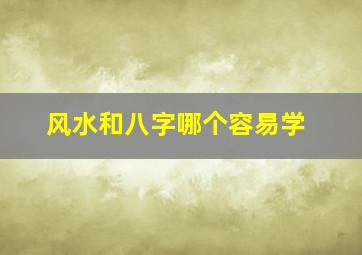 风水和八字哪个容易学